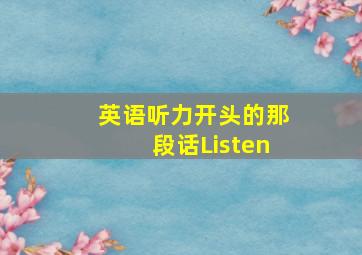 英语听力开头的那段话Listen